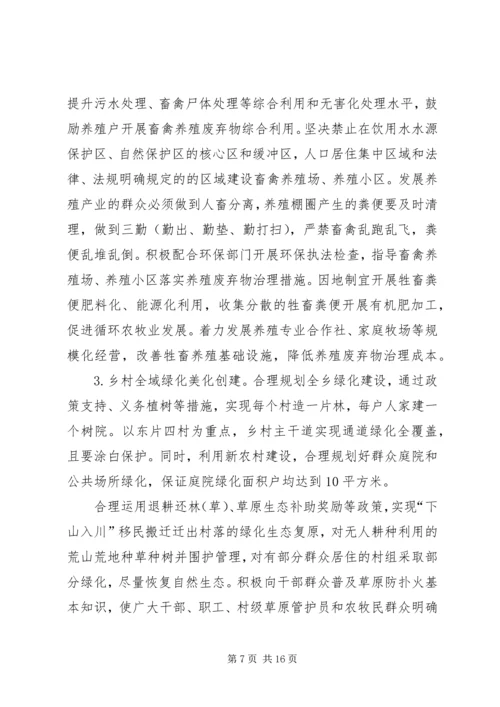 提升污水处理、畜禽尸体处理等综合利用和无害化处理水平，鼓励养殖户开展畜禽养殖废弃物综合利用。坚决禁止在饮用水水源保护区、自然保护区的核心区和缓冲区，人口居住集中区域和法律、法规明确规定的的区域建设畜禽养殖场、养殖小区。发展养殖产业的群众必须做到人畜分离，养殖棚圈产生的粪便要及时清理，做到三勤（勤出、勤垫、勤打扫），严禁畜禽乱跑乱飞，粪便乱堆乱倒。积极配合环保部门开展环保执法检查，指导畜禽养殖场、养殖小区落实养殖废弃物治理措施。因地制宜开展牲畜粪便肥料化、能源化利用，收集分散的牲畜粪便开展有机肥加工，促进循环农牧业发展。着力发展养殖专业合作社、家庭牧场等规模化经营，改善牲畜养殖基础设施，降低养殖废弃物治理成本。

3. 乡村全域绿化美化创建。合理规划全乡绿化建设，通过政策支持、义务植树等措施，实现每个村造一片林，每户人家建一个树院。以东片四村为重点，乡村主干道实现通道绿化全覆盖，且要涂白保护。同时，利用新农村建设，合理规划好群众庭院和公共场所绿化，保证庭院绿化面积户均达到10平方米。

合理运用退耕还林（草）、草原生态补助奖励等政策，实现“下山入川”移民搬迁迁出村落的绿化生态复原，对无人耕种利用的荒山荒地种草种树并围护管理，对有部分群众居住的村组采取部分绿化，尽量恢复自然生态。积极向干部群众普及草原防扑火基本知识，使广大干部、职工、村级草原管护员和农牧民群众明确

第7页 共16页